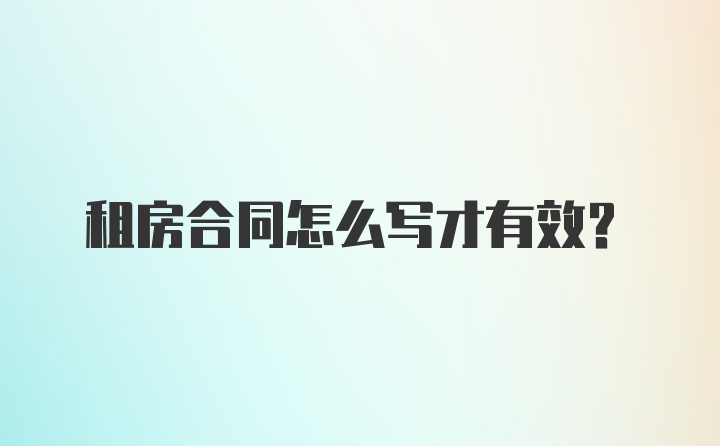 租房合同怎么写才有效?